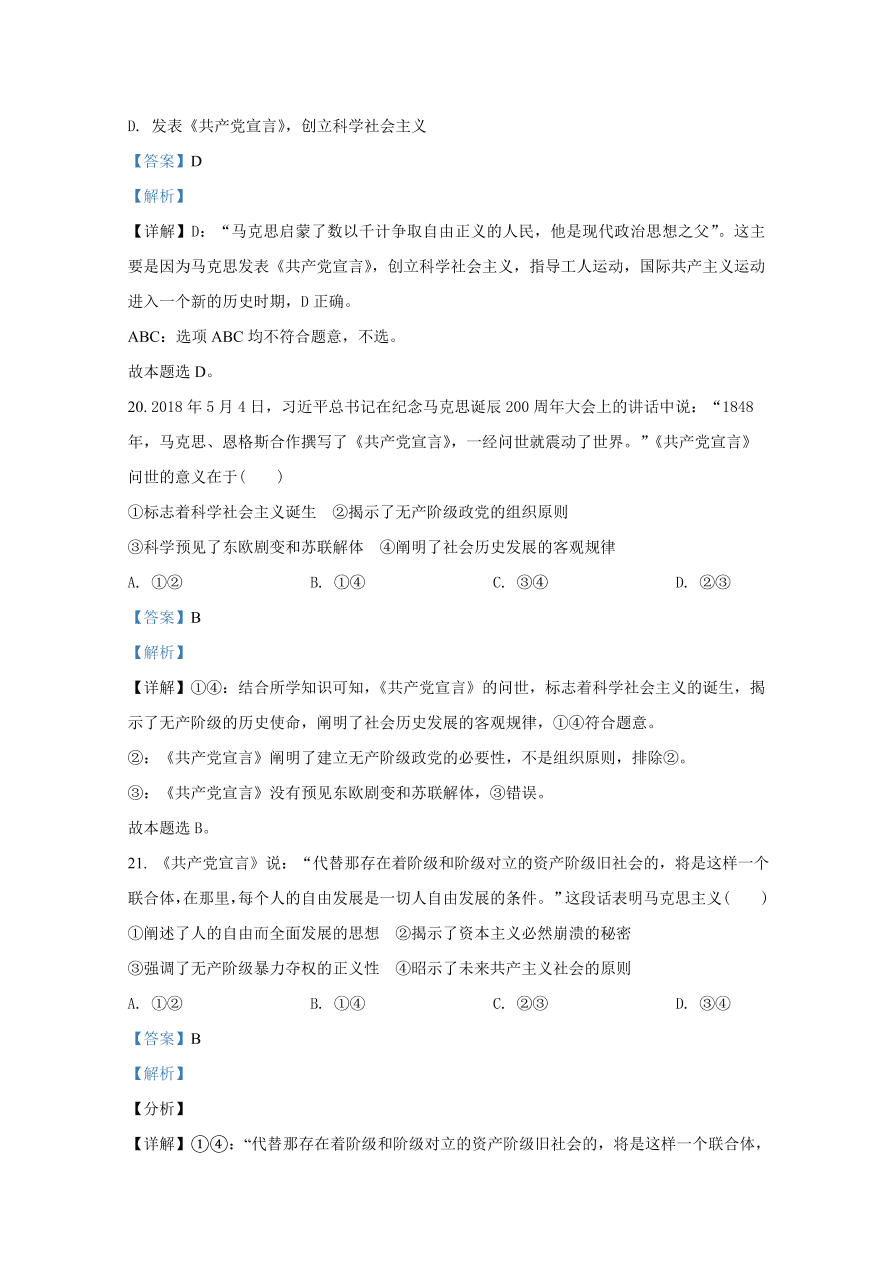 D. 发表《共产党宣言》，创立科学社会主义

【答案】D

【解析】

【详解】D：“马克思启蒙了数以千计争取自由正义的人民，他是现代政治思想之父”。这主要是因为马克思发表《共产党宣言》，创立科学社会主义，指导工人运动，国际共产主义运动进入一个新的历史时期，D 正确。

ABC：选项 ABC 均不符合题意，不选。

故本题选 D。

20. 2018 年 5 月 4 日，习近平总书记在纪念马克思诞辰 200 周年大会上的讲话中说：“1848 年，马克思、恩格斯合作撰写了《共产党宣言》，一经问世就震动了世界。”《共产党宣言》问世的意义在于(　　)

①标志着科学社会主义诞生　②揭示了无产阶级政党的组织原则

③科学预见了东欧剧变和苏联解体　④阐明了社会历史发展的客观规律

A. ①②　　B. ①④　　C. ③④　　D. ②③

【答案】B

【解析】

【详解】①④：结合所学知识可知，《共产党宣言》的问世，标志着科学社会主义的诞生，揭示了无产阶级的历史使命，阐明了社会历史发展的客观规律，①④符合题意。

②：《共产党宣言》阐明了建立无产阶级政党的必要性，不是组织原则，排除②。

③：《共产党宣言》没有预见东欧剧变和苏联解体，③错误。

故本题选 B。

21. 《共产党宣言》说：“代替那存在着阶级和阶级对立的资产阶级旧社会的，将是这样一个联合体，在那里，每个人的自由发展是一切人自由发展的条件。”这段话表明马克思主义(　　)

①阐述了人的自由而全面发展的思想　②揭示了资本主义必然崩溃的秘密

③强调了无产阶级暴力夺权的正义性　④昭示了未来共产主义社会的原则

A. ①②　　B. ①④　　C. ②③　　D. ③④

【答案】B

【解析】

【分析】

【详解】①④：“代替那存在着阶级和阶级对立的资产阶级旧社会的，将是这样一个联合体，